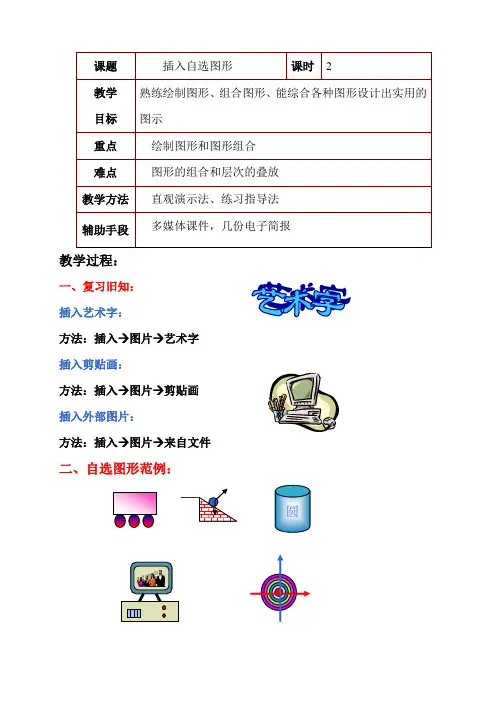 | 课题 | 插入自选图形 | 课时 | 2 |
|---|---|---|---|
| 教学目标 | 熟练绘制图形、组合图形、能综合各种图形设计出实用的图示 | | |
| 重点 | 绘制图形和图形组合 | | |
| 难点 | 图形的组合和层次的叠放 | | |
| 教学方法 | 直观演示法、练习指导法 | | |
| 辅助手段 | 多媒体课件，几份电子简报 | | |

教学过程：

一、复习旧知：

艺术字

插入艺术字：

方法：插入→图片→艺术字

插入剪贴画：

方法：插入→图片→剪贴画

插入外部图片：

方法：插入→图片→来自文件

二、自选图形范例：

圆